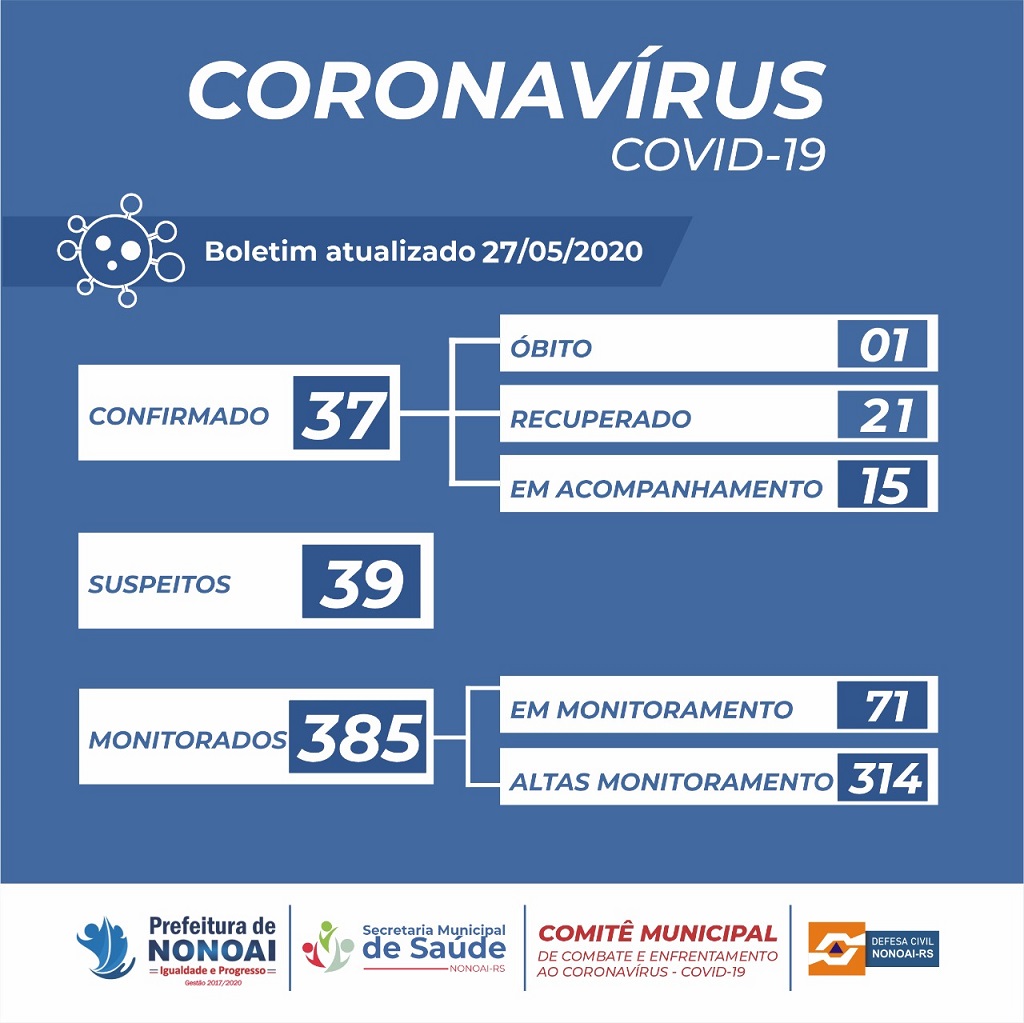 CORONAVÍRUS
COVID-19

Boletim atualizado 27/05/2020

CONFIRMADO 37

ÓBITO 01
RECUPERADO 21
EM ACOMPANHAMENTO 15

SUSPEITOS 39

MONITORADOS 385

EM MONITORAMENTO 71
ALTAS MONITORAMENTO 314

Prefeitura de NONOAI
Igualdade e Progresso
Gestão 2017/2020

Secretaria Municipal de Saúde
NONOAI-RS

COMITÊ MUNICIPAL
DE COMBATE E ENFRENTAMENTO AO CORONAVÍRUS - COVID-19

DEFESA CIVIL
NONOAI-RS